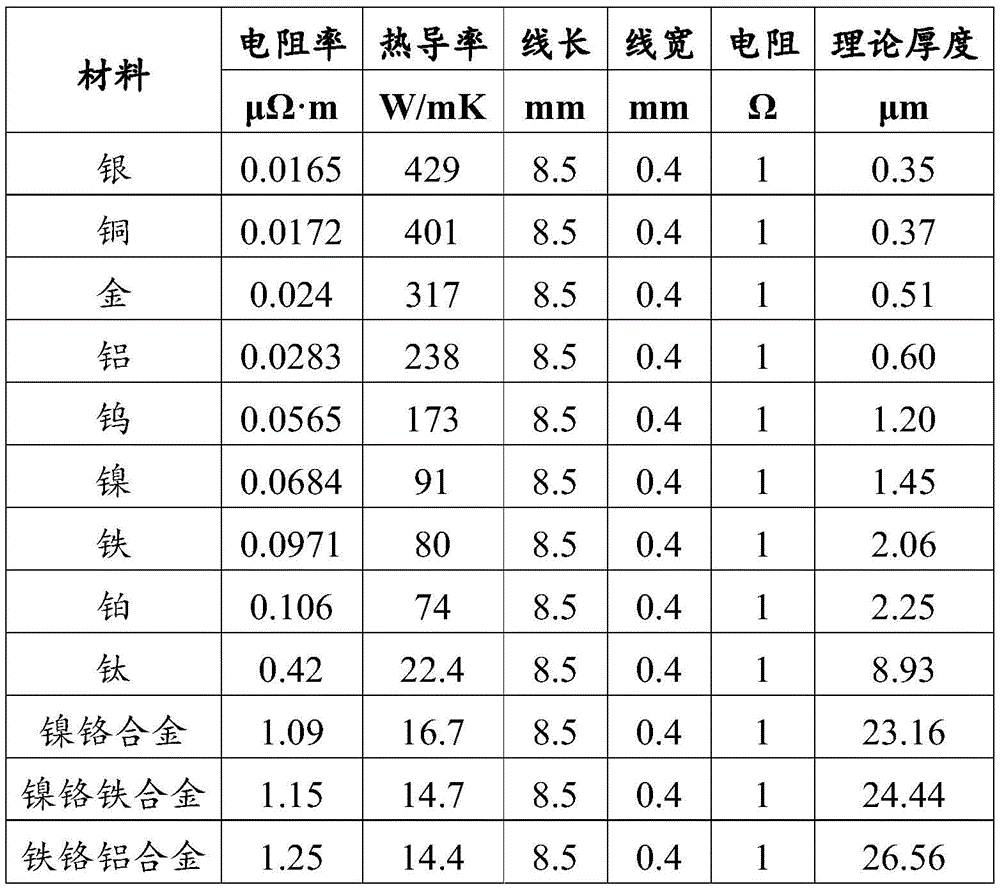 | 材料 | 电阻率 | 热导率 | 线长 | 线宽 | 电阻 | 理论厚度 |
|---|---|---|---|---|---|---|
| | μΩ·m | W/mK | mm | mm | Ω | μm |
| 银 | 0.0165 | 429 | 8.5 | 0.4 | 1 | 0.35 |
| 铜 | 0.0172 | 401 | 8.5 | 0.4 | 1 | 0.37 |
| 金 | 0.024 | 317 | 8.5 | 0.4 | 1 | 0.51 |
| 铝 | 0.0283 | 238 | 8.5 | 0.4 | 1 | 0.60 |
| 钨 | 0.0565 | 173 | 8.5 | 0.4 | 1 | 1.20 |
| 镍 | 0.0684 | 91 | 8.5 | 0.4 | 1 | 1.45 |
| 铁 | 0.0971 | 80 | 8.5 | 0.4 | 1 | 2.06 |
| 铂 | 0.106 | 74 | 8.5 | 0.4 | 1 | 2.25 |
| 钛 | 0.42 | 22.4 | 8.5 | 0.4 | 1 | 8.93 |
| 镍铬合金 | 1.09 | 16.7 | 8.5 | 0.4 | 1 | 23.16 |
| 镍铬铁合金 | 1.15 | 14.7 | 8.5 | 0.4 | 1 | 24.44 |
| 铁铬铝合金 | 1.25 | 14.4 | 8.5 | 0.4 | 1 | 26.56 |